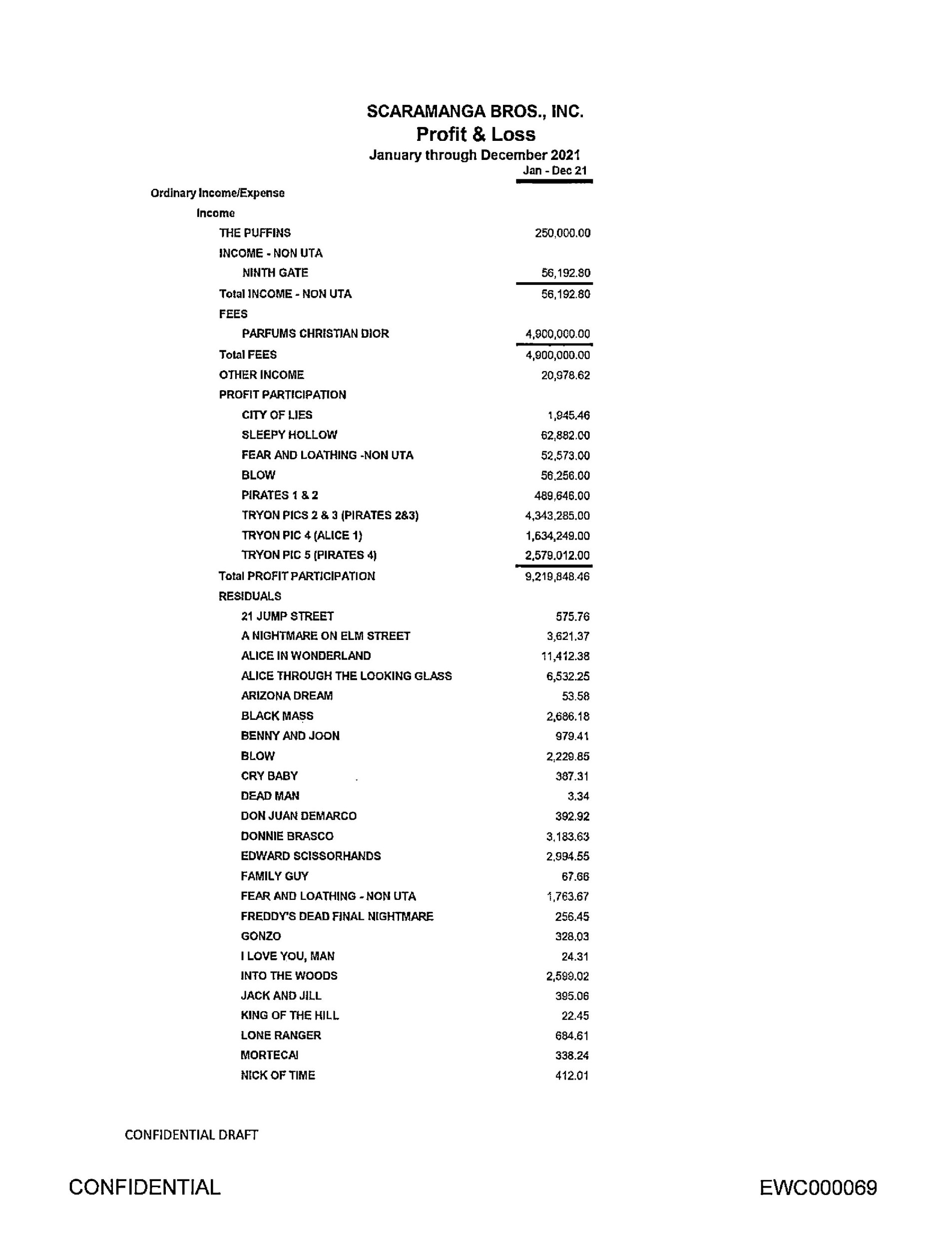 SCARAMANGA BROS., INC.
Profit & Loss
January through December 2021

| | Jan - Dec 21 |
|---|---|
| Ordinary Income/Expense | |
| Income | |
| THE PUFFINS | 250,000.00 |
| INCOME - NON UTA | |
| NINTH GATE | 56,192.80 |
| Total INCOME - NON UTA | 56,192.80 |
| FEES | |
| PARFUMS CHRISTIAN DIOR | 4,900,000.00 |
| Total FEES | 4,900,000.00 |
| OTHER INCOME | 20,978.62 |
| PROFIT PARTICIPATION | |
| CITY OF LIES | 1,945.46 |
| SLEEPY HOLLOW | 62,882.00 |
| FEAR AND LOATHING -NON UTA | 52,573.00 |
| BLOW | 56,256.00 |
| PIRATES 1 & 2 | 489,646.00 |
| TRYON PICS 2 & 3 (PIRATES 2&3) | 4,343,285.00 |
| TRYON PIC 4 (ALICE 1) | 1,634,249.00 |
| TRYON PIC 5 (PIRATES 4) | 2,579,012.00 |
| Total PROFIT PARTICIPATION | 9,219,848.46 |
| RESIDUALS | |
| 21 JUMP STREET | 575.76 |
| A NIGHTMARE ON ELM STREET | 3,621.37 |
| ALICE IN WONDERLAND | 11,412.38 |
| ALICE THROUGH THE LOOKING GLASS | 6,532.25 |
| ARIZONA DREAM | 53.58 |
| BLACK MASS | 2,686.18 |
| BENNY AND JOON | 979.41 |
| BLOW | 2,229.85 |
| CRY BABY | 387.31 |
| DEAD MAN | 3.34 |
| DON JUAN DEMARCO | 392.92 |
| DONNIE BRASCO | 3,183.63 |
| EDWARD SCISSORHANDS | 2,994.55 |
| FAMILY GUY | 67.66 |
| FEAR AND LOATHING - NON UTA | 1,763.67 |
| FREDDY'S DEAD FINAL NIGHTMARE | 256.45 |
| GONZO | 328.03 |
| I LOVE YOU, MAN | 24.31 |
| INTO THE WOODS | 2,599.02 |
| JACK AND JILL | 395.06 |
| KING OF THE HILL | 22.45 |
| LONE RANGER | 684.61 |
| MORTECAI | 338.24 |
| NICK OF TIME | 412.01 |

CONFIDENTIAL DRAFT

CONFIDENTIAL

EWC000069